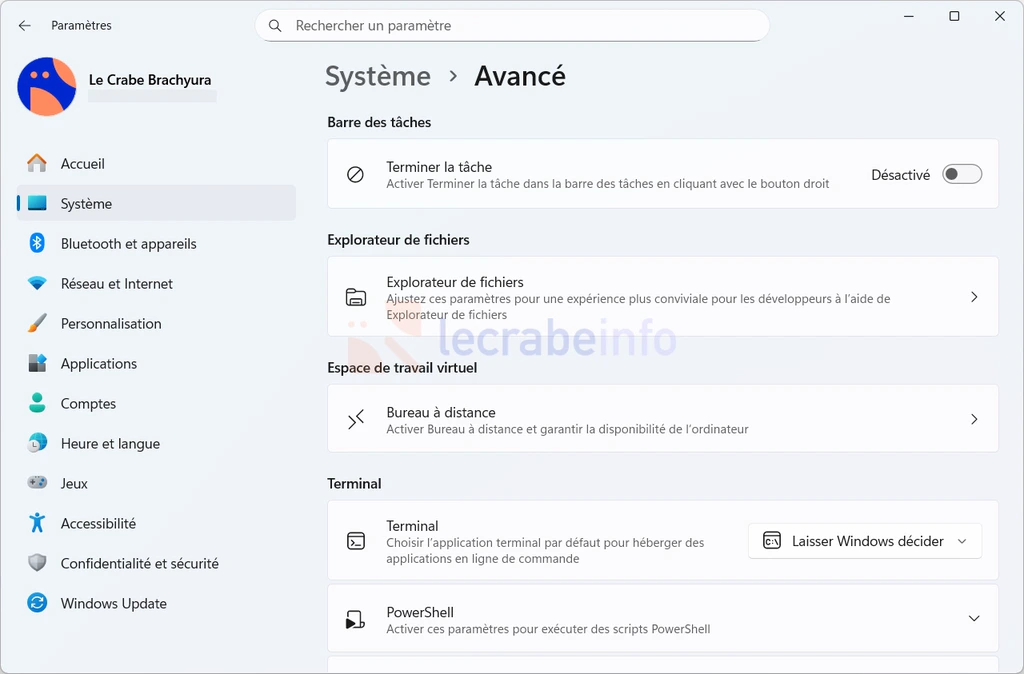 Paramètres

Rechercher un paramètre

Le Crabe Brachyura

Accueil
Système
Bluetooth et appareils
Réseau et Internet
Personnalisation
Applications
Comptes
Heure et langue
Jeux
Accessibilité
Confidentialité et sécurité
Windows Update

Système > Avancé

Barre des tâches

Terminer la tâche
Activer Terminer la tâche dans la barre des tâches en cliquant avec le bouton droit
Désactivé

Explorateur de fichiers

Explorateur de fichiers
Ajustez ces paramètres pour une expérience plus conviviale pour les développeurs à l'aide de Explorateur de fichiers

lecrabeinfo

Espace de travail virtuel

Bureau à distance
Activer Bureau à distance et garantir la disponibilité de l'ordinateur

Terminal

Terminal
Choisir l'application terminal par défaut pour héberger des applications en ligne de commande
Laisser Windows décider

PowerShell
Activer ces paramètres pour exécuter des scripts PowerShell